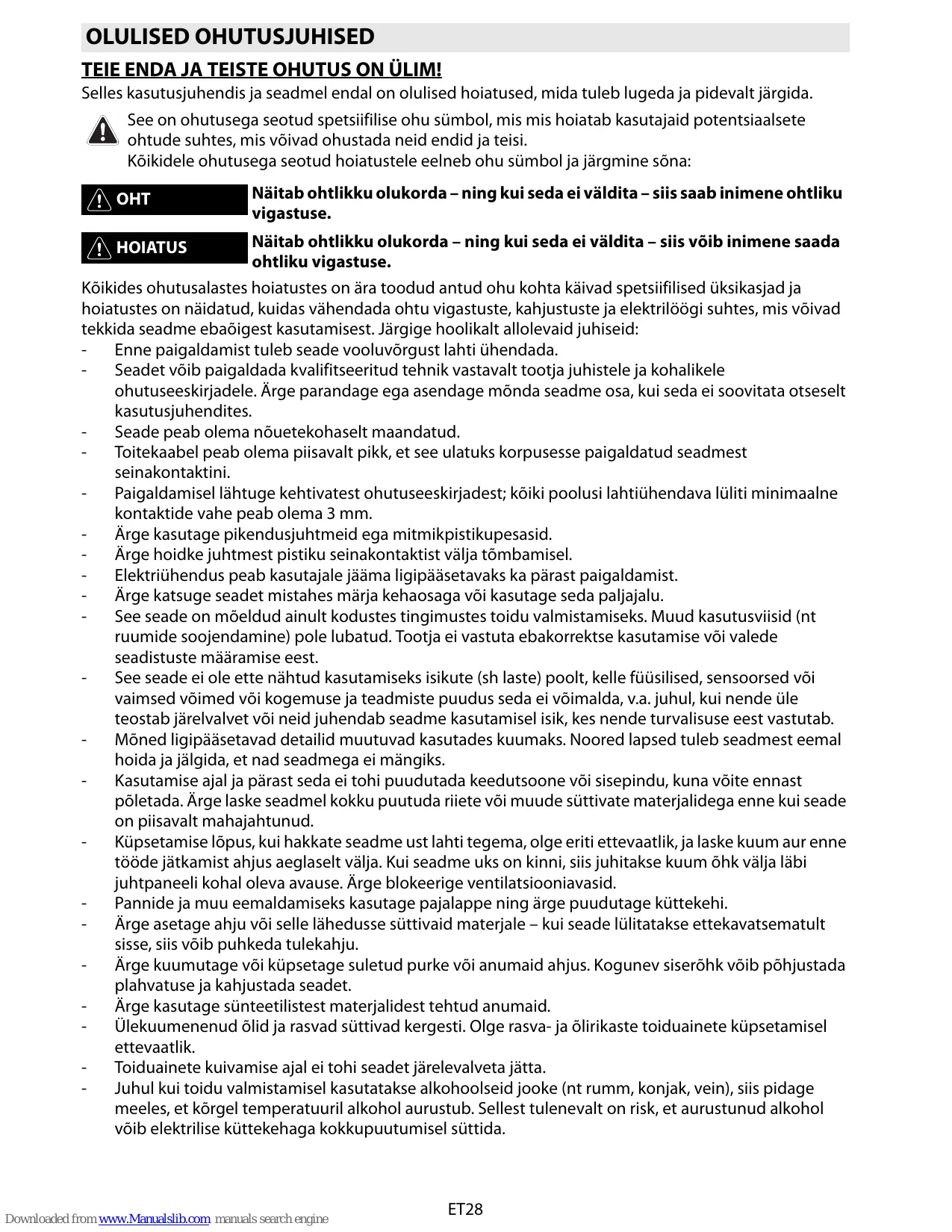 OLULISED OHUTUSJUHISED

TEIE ENDA JA TEISTE OHUTUS ON ÜLIM!

Selles kasutusjuhendis ja seadmel endal on olulised hoiatused, mida tuleb lugeda ja pidevalt järgida.

See on ohutusega seotud spetsiifilise ohu sümbol, mis mis hoiatab kasutajaid potentsiaalsete ohtude suhtes, mis võivad ohustada neid endid ja teisi.
Kõikidele ohutusega seotud hoiatustele eelneb ohu sümbol ja järgmine sõna:

OHT Näitab ohtlikku olukorda – ning kui seda ei väldita – siis saab inimene ohtliku vigastuse.

HOIATUS Näitab ohtlikku olukorda – ning kui seda ei väldita – siis võib inimene saada ohtliku vigastuse.

Kõikides ohutusalastes hoiatustes on ära toodud antud ohu kohta käivad spetsiifilised üksikasjad ja hoiatustes on näidatud, kuidas vähendada ohtu vigastuste, kahjustuste ja elektrilöögi suhtes, mis võivad tekkida seadme ebaõigest kasutamisest. Järgige hoolikalt allolevaid juhiseid:
- Enne paigaldamist tuleb seade vooluvõrgust lahti ühendada.
- Seadet võib paigaldada kvalifitseeritud tehnik vastavalt tootja juhistele ja kohalikele ohutuseeskirjadele. Ärge parandage ega asendage mõnda seadme osa, kui seda ei soovitata otseselt kasutusjuhendites.
- Seade peab olema nõuetekohaselt maandatud.
- Toitekaabel peab olema piisavalt pikk, et see ulatuks korpusesse paigaldatud seadmest seinakontaktini.
- Paigaldamisel lähtuge kehtivatest ohutuseeskirjadest; kõiki poolusi lahtiühendava lüliti minimaalne kontaktide vahe peab olema 3 mm.
- Ärge kasutage pikendusjuhtmeid ega mitmikpistikupesasid.
- Ärge hoidke juhtmest pistiku seinakontaktist välja tõmbamisel.
- Elektriühendus peab kasutajale jääma ligipääsetavaks ka pärast paigaldamist.
- Ärge katsuge seadet mistahes märja kehaosaga või kasutage seda paljajalu.
- See seade on mõeldud ainult kodustes tingimustes toidu valmistamiseks. Muud kasutusviisid (nt ruumide soojendamine) pole lubatud. Tootja ei vastuta ebakorrektse kasutamise või valede seadistuste määramise eest.
- See seade ei ole ette nähtud kasutamiseks isikute (sh laste) poolt, kelle füüsilised, sensoorsed või vaimsed võimed või kogemuse ja teadmiste puudus seda ei võimalda, v.a. juhul, kui nende üle teostab järelvalvet või neid juhendab seadme kasutamisel isik, kes nende turvalisuse eest vastutab.
- Mõned ligipääsetavad detailid muutuvad kasutades kuumaks. Noored lapsed tuleb seadmest eemal hoida ja jälgida, et nad seadmega ei mängiks.
- Kasutamise ajal ja pärast seda ei tohi puudutada keedutsoone või sisepindu, kuna võite ennast põletada. Ärge laske seadmel kokku puutuda riiete või muude süttivate materjalidega enne kui seade on piisavalt mahajahtunud.
- Küpsetamise lõpus, kui hakkate seadme ust lahti tegema, olge eriti ettevaatlik, ja laske kuum aur enne tööde jätkamist ahjus aeglaselt välja. Kui seadme uks on kinni, siis juhitakse kuum õhk välja läbi juhtpaneeli kohal oleva avause. Ärge blokeerige ventilatsiooniavasid.
- Pannide ja muu eemaldamiseks kasutage pajalappe ning ärge puudutage küttekehi.
- Ärge asetage ahju või selle lähedusse süttivaid materjale – kui seade lülitatakse ettekavatsematult sisse, siis võib puhkeda tulekahju.
- Ärge kuumutage või küpsetage suletud purke või anumaid ahjus. Kogunev siserõhk võib põhjustada plahvatuse ja kahjustada seadet.
- Ärge kasutage sünteetilistest materjalidest tehtud anumaid.
- Ülekuumenenud õlid ja rasvad süttivad kergesti. Olge rasva- ja õlirikaste toiduainete küpsetamisel ettevaatlik.
- Toiduainete kuivamise ajal ei tohi seadet järelevalveta jätta.
- Juhul kui toidu valmistamisel kasutatakse alkohoolseid jooke (nt rumm, konjak, vein), siis pidage meeles, et kõrgel temperatuuril alkohol aurustub. Sellest tulenevalt on risk, et aurustunud alkohol võib elektrilise küttekehaga kokkupuutumisel süttida.

ET28

Downloaded from www.Manualslib.com manuals search engine